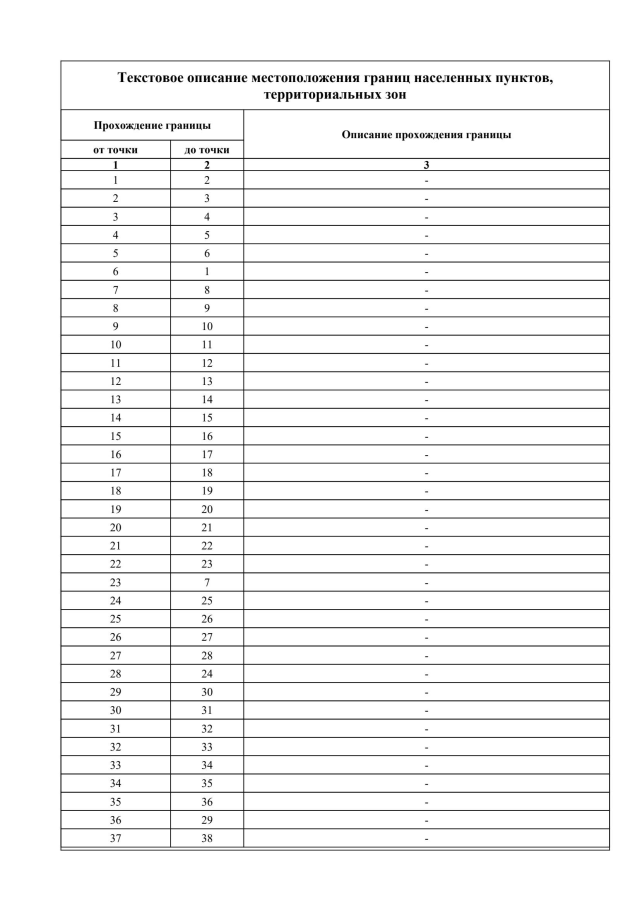 Текстовое описание местоположения границ населенных пунктов, территориальных зон

| Прохождение границы | | Описание прохождения границы |
|---|---|---|
| от точки | до точки | |
| 1 | 2 | 3 |
| 1 | 2 | - |
| 2 | 3 | - |
| 3 | 4 | - |
| 4 | 5 | - |
| 5 | 6 | - |
| 6 | 1 | - |
| 7 | 8 | - |
| 8 | 9 | - |
| 9 | 10 | - |
| 10 | 11 | - |
| 11 | 12 | - |
| 12 | 13 | - |
| 13 | 14 | - |
| 14 | 15 | - |
| 15 | 16 | - |
| 16 | 17 | - |
| 17 | 18 | - |
| 18 | 19 | - |
| 19 | 20 | - |
| 20 | 21 | - |
| 21 | 22 | - |
| 22 | 23 | - |
| 23 | 7 | - |
| 24 | 25 | - |
| 25 | 26 | - |
| 26 | 27 | - |
| 27 | 28 | - |
| 28 | 24 | - |
| 29 | 30 | - |
| 30 | 31 | - |
| 31 | 32 | - |
| 32 | 33 | - |
| 33 | 34 | - |
| 34 | 35 | - |
| 35 | 36 | - |
| 36 | 29 | - |
| 37 | 38 | - |